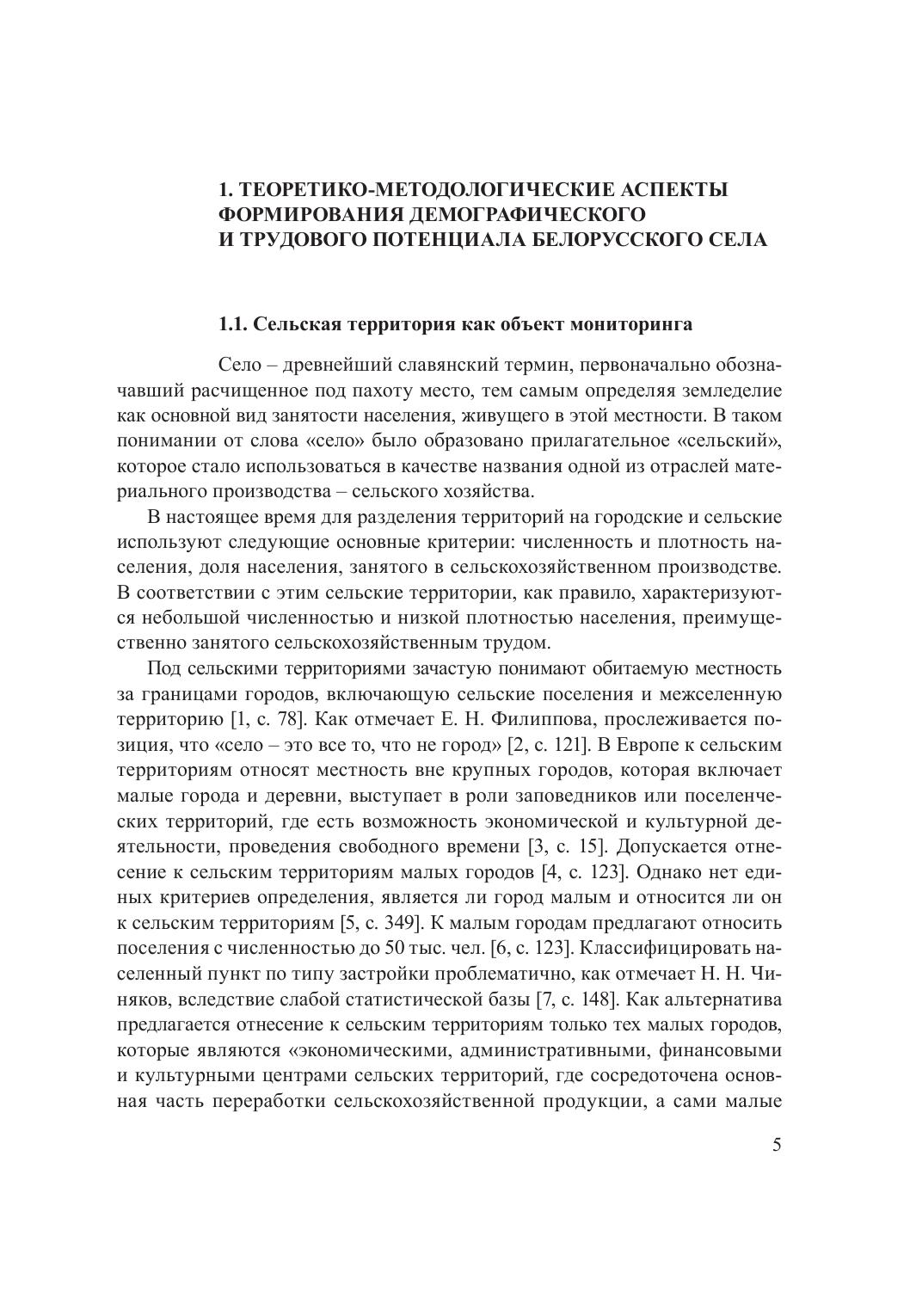 1. ТЕОРЕТИКО-МЕТОДОЛОГИЧЕСКИЕ АСПЕКТЫ ФОРМИРОВАНИЯ ДЕМОГРАФИЧЕСКОГО И ТРУДОВОГО ПОТЕНЦИАЛА БЕЛОРУССКОГО СЕЛА

1.1. Сельская территория как объект мониторинга

Село – древнейший славянский термин, первоначально обозначавший расчищенное под пахоту место, тем самым определяя земледелие как основной вид занятости населения, живущего в этой местности. В таком понимании от слова «село» было образовано прилагательное «сельский», которое стало использоваться в качестве названия одной из отраслей материального производства – сельского хозяйства.

В настоящее время для разделения территорий на городские и сельские используют следующие основные критерии: численность и плотность населения, доля населения, занятого в сельскохозяйственном производстве. В соответствии с этим сельские территории, как правило, характеризуются небольшой численностью и низкой плотностью населения, преимущественно занятого сельскохозяйственным трудом.

Под сельскими территориями зачастую понимают обитаемую местность за границами городов, включающую сельские поселения и межселенную территорию [1, с. 78]. Как отмечает Е. Н. Филиппова, прослеживается позиция, что «село – это все то, что не город» [2, с. 121]. В Европе к сельским территориям относят местность вне крупных городов, которая включает малые города и деревни, выступает в роли заповедников или поселенческих территорий, где есть возможность экономической и культурной деятельности, проведения свободного времени [3, с. 15]. Допускается отнесение к сельским территориям малых городов [4, с. 123]. Однако нет единых критериев определения, является ли город малым и относится ли он к сельским территориям [5, с. 349]. К малым городам предлагают относить поселения с численностью до 50 тыс. чел. [6, с. 123]. Классифицировать населенный пункт по типу застройки проблематично, как отмечает Н. Н. Чиняков, вследствие слабой статистической базы [7, с. 148]. Как альтернатива предлагается отнесение к сельским территориям только тех малых городов, которые являются «экономическими, административными, финансовыми и культурными центрами сельских территорий, где сосредоточена основная часть переработки сельскохозяйственной продукции, а сами малые

5